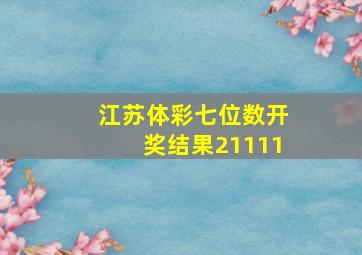 江苏体彩七位数开奖结果21111